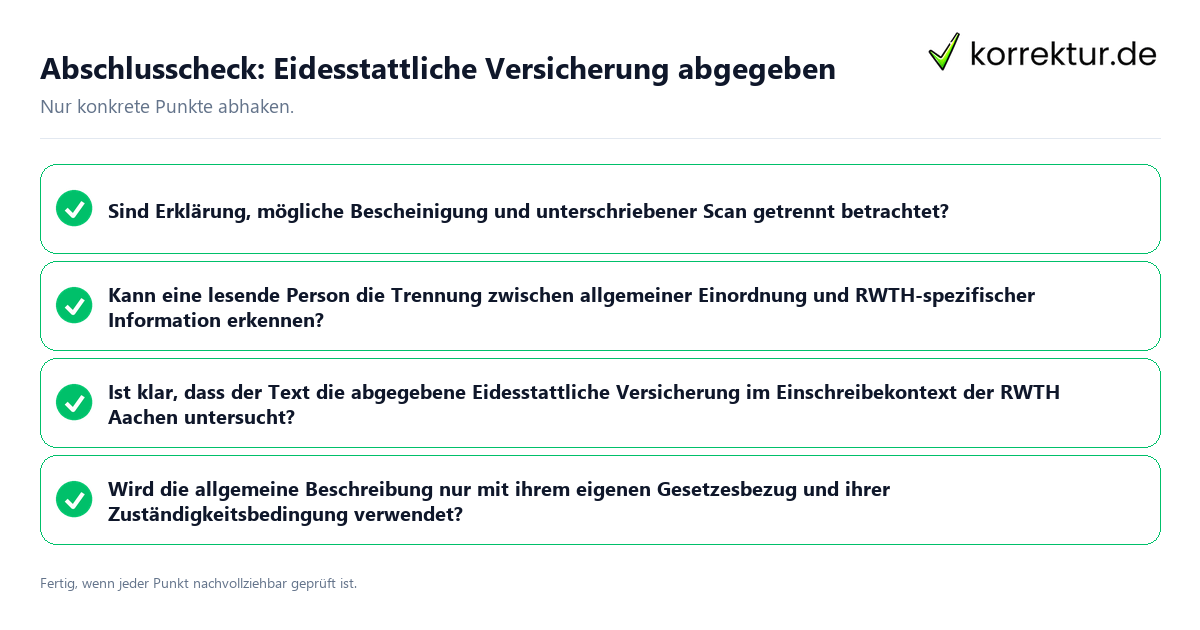 Abschlusscheck: Eidesstattliche Versicherung abgegeben

korrektur.de

Nur konkrete Punkte abhaken.

Sind Erklärung, mögliche Bescheinigung und unterschriebener Scan getrennt betrachtet?

Kann eine lesende Person die Trennung zwischen allgemeiner Einordnung und RWTH-spezifischer Information erkennen?

Ist klar, dass der Text die abgegebene Eidesstattliche Versicherung im Einschreibekontext der RWTH Aachen untersucht?

Wird die allgemeine Beschreibung nur mit ihrem eigenen Gesetzesbezug und ihrer Zuständigkeitsbedingung verwendet?

Fertig, wenn jeder Punkt nachvollziehbar geprüft ist.